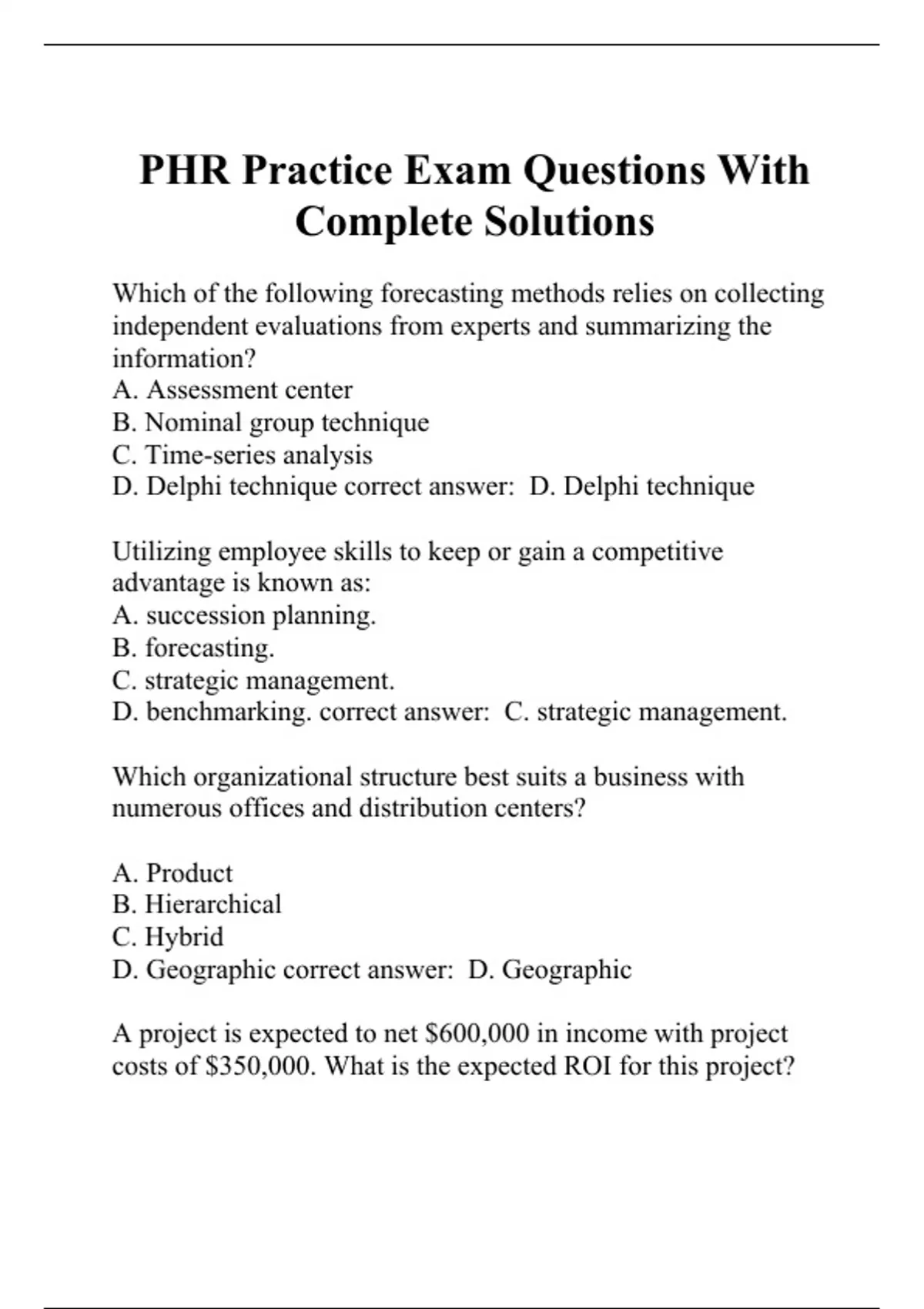 PHR Practice Exam Questions With Complete Solutions

Which of the following forecasting methods relies on collecting independent evaluations from experts and summarizing the information?
A. Assessment center
B. Nominal group technique
C. Time-series analysis
D. Delphi technique correct answer: D. Delphi technique

Utilizing employee skills to keep or gain a competitive advantage is known as:
A. succession planning.
B. forecasting.
C. strategic management.
D. benchmarking. correct answer: C. strategic management.

Which organizational structure best suits a business with numerous offices and distribution centers?

A. Product
B. Hierarchical
C. Hybrid
D. Geographic correct answer: D. Geographic

A project is expected to net \$600,000 in income with project costs of \$350,000. What is the expected ROI for this project?